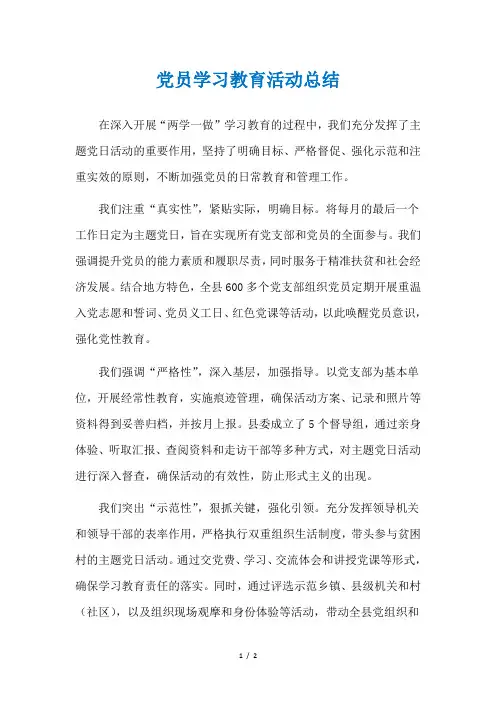 党员学习教育活动总结

在深入开展“两学一做”学习教育的过程中，我们充分发挥了主题党日活动的重要作用，坚持了明确目标、严格督促、强化示范和注重实效的原则，不断加强党员的日常教育和管理工作。

我们注重“真实性”，紧贴实际，明确目标。将每月的最后一个工作日定为主题党日，旨在实现所有党支部和党员的全面参与。我们强调提升党员的能力素质和履职尽责，同时服务于精准扶贫和社会经济发展。结合地方特色，全县600多个党支部组织党员定期开展重温入党志愿和誓词、党员义工日、红色党课等活动，以此唤醒党员意识，强化党性教育。

我们强调“严格性”，深入基层，加强指导。以党支部为基本单位，开展经常性教育，实施痕迹管理，确保活动方案、记录和照片等资料得到妥善归档，并按月上报。县委成立了5个督导组，通过亲身体验、听取汇报、查阅资料和走访干部等多种方式，对主题党日活动进行深入督查，确保活动的有效性，防止形式主义的出现。

我们突出“示范性”，狠抓关键，强化引领。充分发挥领导机关和领导干部的表率作用，严格执行双重组织生活制度，带头参与贫困村的主题党日活动。通过交党费、学习、交流体会和讲授党课等形式，确保学习教育责任的落实。同时，通过评选示范乡镇、县级机关和村（社区），以及组织现场观摩和身份体验等活动，带动全县党组织和

1 / 2